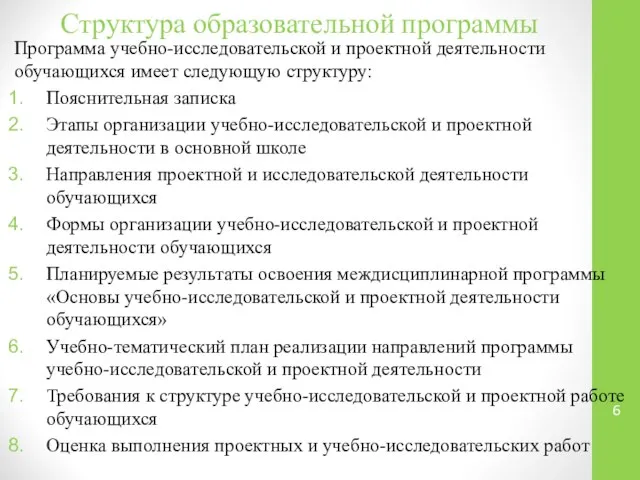 Структура образовательной программы

Программа учебно-исследовательской и проектной деятельности обучающихся имеет следующую структуру:

1. Пояснительная записка
2. Этапы организации учебно-исследовательской и проектной деятельности в основной школе
3. Направления проектной и исследовательской деятельности обучающихся
4. Формы организации учебно-исследовательской и проектной деятельности обучающихся
5. Планируемые результаты освоения междисциплинарной программы «Основы учебно-исследовательской и проектной деятельности обучающихся»
6. Учебно-тематический план реализации направлений программы учебно-исследовательской и проектной деятельности
7. Требования к структуре учебно-исследовательской и проектной работе обучающихся
8. Оценка выполнения проектных и учебно-исследовательских работ

6